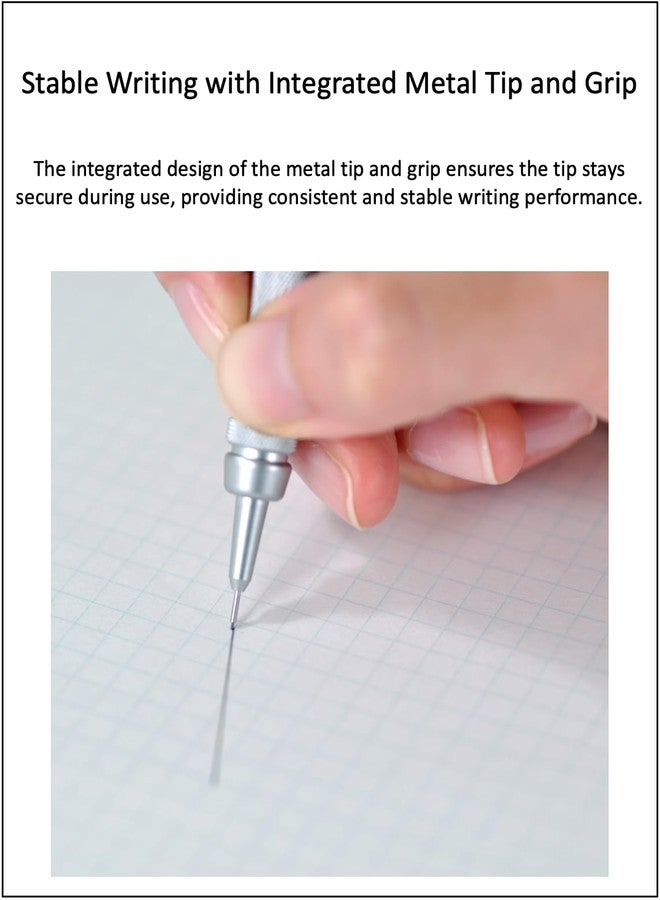 Stable Writing with Integrated Metal Tip and Grip

The integrated design of the metal tip and grip ensures the tip stays secure during use, providing consistent and stable writing performance.